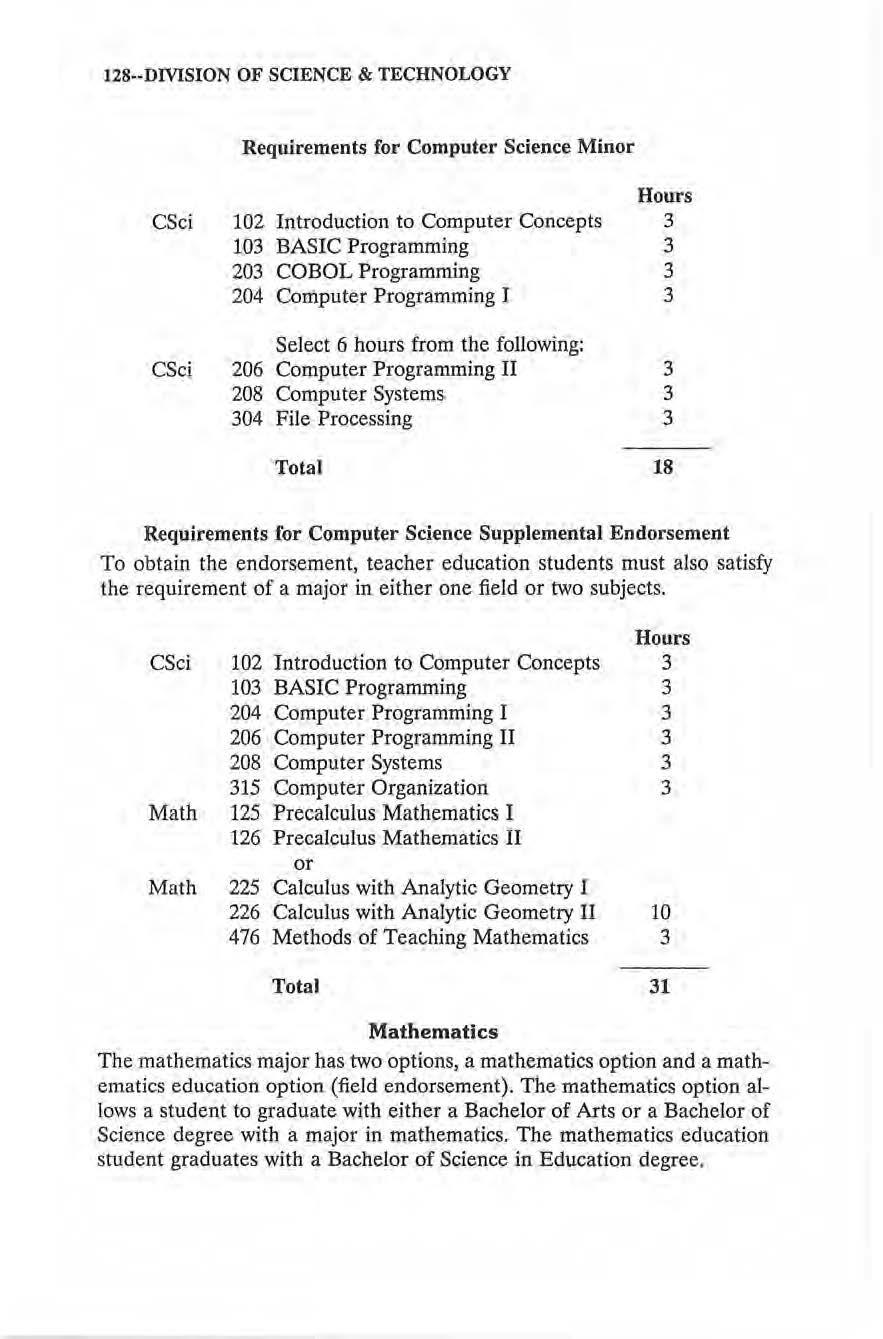 128--DIVISION OF SCIENCE & TECHNOLOGY

Requirements for Computer Science Minor

| | | | Hours |
|---|---|---|---|
| CSci | 102 | Introduction to Computer Concepts | 3 |
| | 103 | BASIC Programming | 3 |
| | 203 | COBOL Programming | 3 |
| | 204 | Computer Programming I | 3 |
| | | Select 6 hours from the following: | |
| CSci | 206 | Computer Programming II | 3 |
| | 208 | Computer Systems | 3 |
| | 304 | File Processing | 3 |
| | | Total | 18 |

Requirements for Computer Science Supplemental Endorsement

To obtain the endorsement, teacher education students must also satisfy the requirement of a major in either one field or two subjects.

| | | | Hours |
|---|---|---|---|
| CSci | 102 | Introduction to Computer Concepts | 3 |
| | 103 | BASIC Programming | 3 |
| | 204 | Computer Programming I | 3 |
| | 206 | Computer Programming II | 3 |
| | 208 | Computer Systems | 3 |
| | 315 | Computer Organization | 3 |
| Math | 125 | Precalculus Mathematics I | |
| | 126 | Precalculus Mathematics II | |
| | | or | |
| Math | 225 | Calculus with Analytic Geometry I | |
| | 226 | Calculus with Analytic Geometry II | 10 |
| | 476 | Methods of Teaching Mathematics | 3 |
| | | Total | 31 |

Mathematics

The mathematics major has two options, a mathematics option and a mathematics education option (field endorsement). The mathematics option allows a student to graduate with either a Bachelor of Arts or a Bachelor of Science degree with a major in mathematics. The mathematics education student graduates with a Bachelor of Science in Education degree.